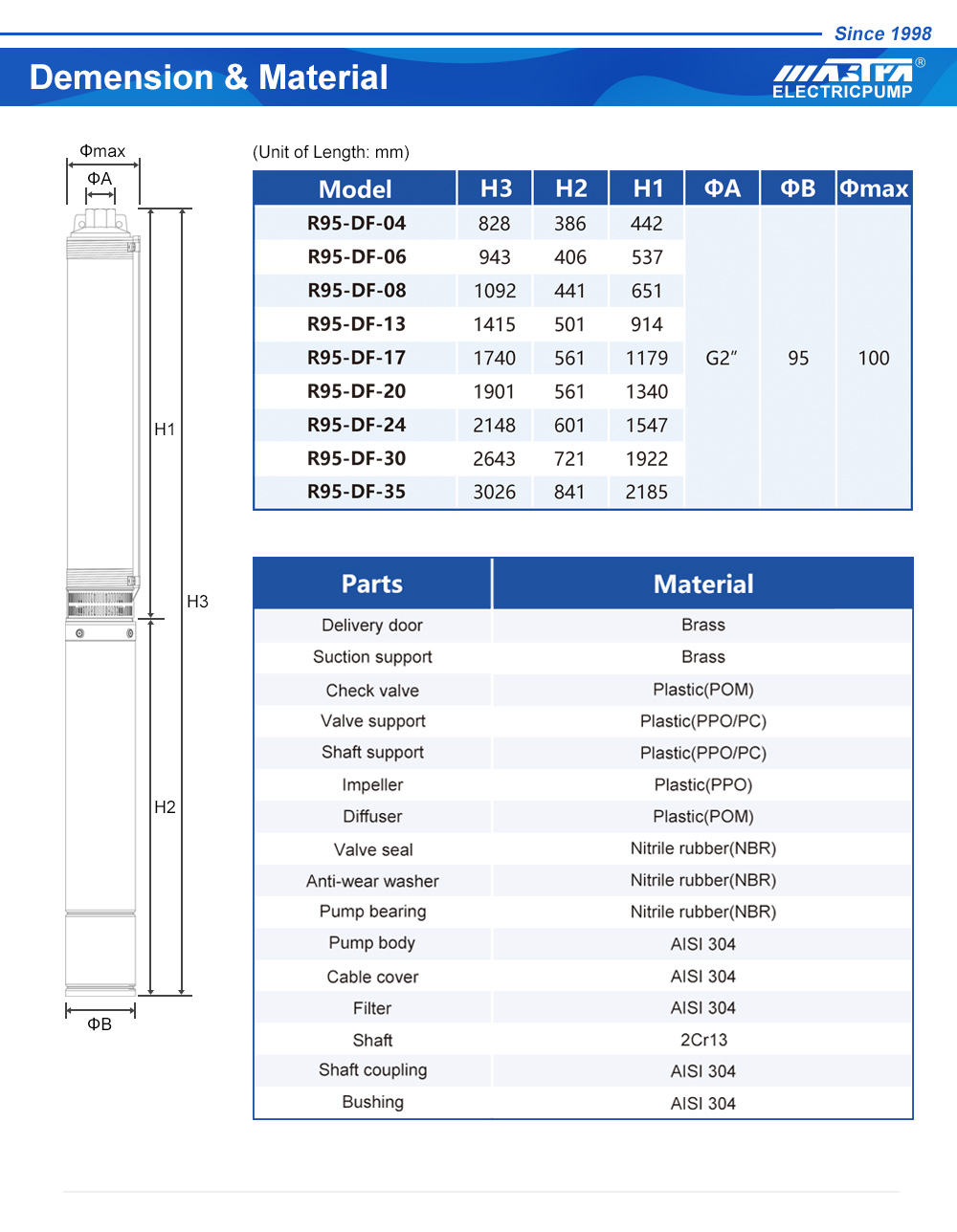 Since 1998

Demension & Material

MASTRA®
ELECTRICPUMP

Φmax
ΦA

H1

H3

H2

ΦB

(Unit of Length: mm)

| Model | H3 | H2 | H1 | ΦA | ΦB | Φmax |
|---|---|---|---|---|---|---|
| R95-DF-04 | 828 | 386 | 442 | G2" | 95 | 100 |
| R95-DF-06 | 943 | 406 | 537 | | | |
| R95-DF-08 | 1092 | 441 | 651 | | | |
| R95-DF-13 | 1415 | 501 | 914 | | | |
| R95-DF-17 | 1740 | 561 | 1179 | | | |
| R95-DF-20 | 1901 | 561 | 1340 | | | |
| R95-DF-24 | 2148 | 601 | 1547 | | | |
| R95-DF-30 | 2643 | 721 | 1922 | | | |
| R95-DF-35 | 3026 | 841 | 2185 | | | |

| Parts | Material |
|---|---|
| Delivery door | Brass |
| Suction support | Brass |
| Check valve | Plastic(POM) |
| Valve support | Plastic(PPO/PC) |
| Shaft support | Plastic(PPO/PC) |
| Impeller | Plastic(PPO) |
| Diffuser | Plastic(POM) |
| Valve seal | Nitrile rubber(NBR) |
| Anti-wear washer | Nitrile rubber(NBR) |
| Pump bearing | Nitrile rubber(NBR) |
| Pump body | AISI 304 |
| Cable cover | AISI 304 |
| Filter | AISI 304 |
| Shaft | 2Cr13 |
| Shaft coupling | AISI 304 |
| Bushing | AISI 304 |